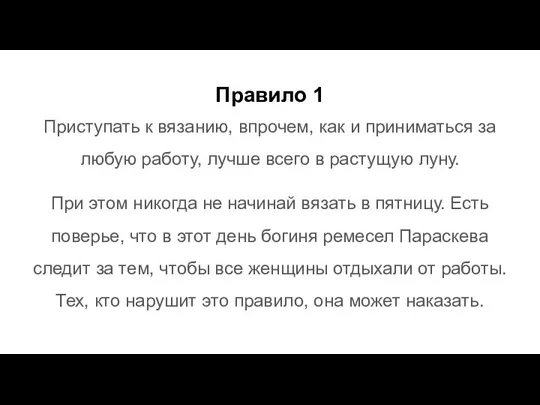 Правило 1

Приступать к вязанию, впрочем, как и приниматься за любую работу, лучше всего в растущую луну.

При этом никогда не начинай вязать в пятницу. Есть поверье, что в этот день богиня ремесел Параскева следит за тем, чтобы все женщины отдыхали от работы. Тех, кто нарушит это правило, она может наказать.